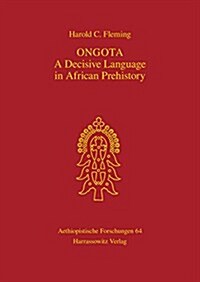 Harold C. Fleming

ONGOTA
A Decisive Language
in African Prehistory

Aethiopistische Forschungen 64
Harrassowitz Verlag